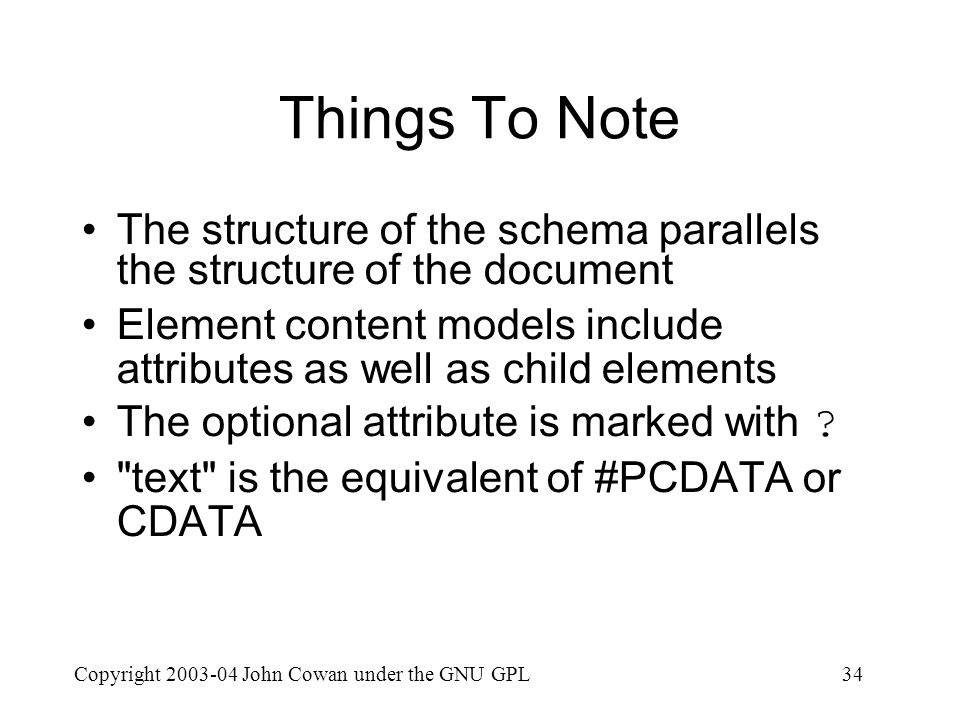 Things To Note

• The structure of the schema parallels the structure of the document

• Element content models include attributes as well as child elements

• The optional attribute is marked with ?

• "text" is the equivalent of #PCDATA or CDATA

Copyright 2003-04 John Cowan under the GNU GPL

34